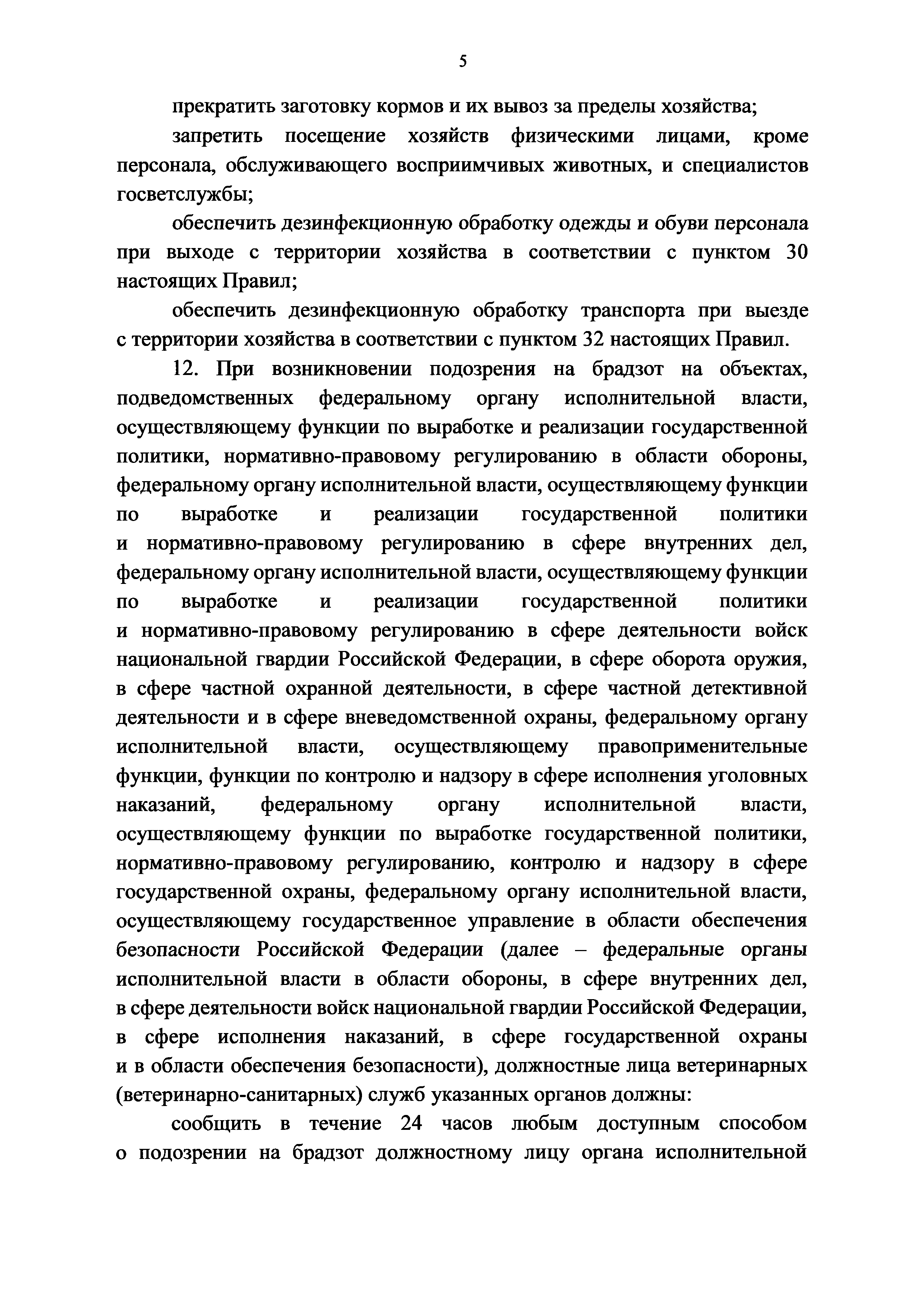 5

прекратить заготовку кормов и их вывоз за пределы хозяйства;

запретить посещение хозяйств физическими лицами, кроме персонала, обслуживающего восприимчивых животных, и специалистов госветслужбы;

обеспечить дезинфекционную обработку одежды и обуви персонала при выходе с территории хозяйства в соответствии с пунктом 30 настоящих Правил;

обеспечить дезинфекционную обработку транспорта при выезде с территории хозяйства в соответствии с пунктом 32 настоящих Правил.

12. При возникновении подозрения на брадзот на объектах, подведомственных федеральному органу исполнительной власти, осуществляющему функции по выработке и реализации государственной политики, нормативно-правовому регулированию в области обороны, федеральному органу исполнительной власти, осуществляющему функции по выработке и реализации государственной политики и нормативно-правовому регулированию в сфере внутренних дел, федеральному органу исполнительной власти, осуществляющему функции по выработке и реализации государственной политики и нормативно-правовому регулированию в сфере деятельности войск национальной гвардии Российской Федерации, в сфере оборота оружия, в сфере частной охранной деятельности, в сфере частной детективной деятельности и в сфере вневедомственной охраны, федеральному органу исполнительной власти, осуществляющему правоприменительные функции, функции по контролю и надзору в сфере исполнения уголовных наказаний, федеральному органу исполнительной власти, осуществляющему функции по выработке государственной политики, нормативно-правовому регулированию, контролю и надзору в сфере государственной охраны, федеральному органу исполнительной власти, осуществляющему государственное управление в области обеспечения безопасности Российской Федерации (далее – федеральные органы исполнительной власти в области обороны, в сфере внутренних дел, в сфере деятельности войск национальной гвардии Российской Федерации, в сфере исполнения наказаний, в сфере государственной охраны и в области обеспечения безопасности), должностные лица ветеринарных (ветеринарно-санитарных) служб указанных органов должны:

сообщить в течение 24 часов любым доступным способом о подозрении на брадзот должностному лицу органа исполнительной